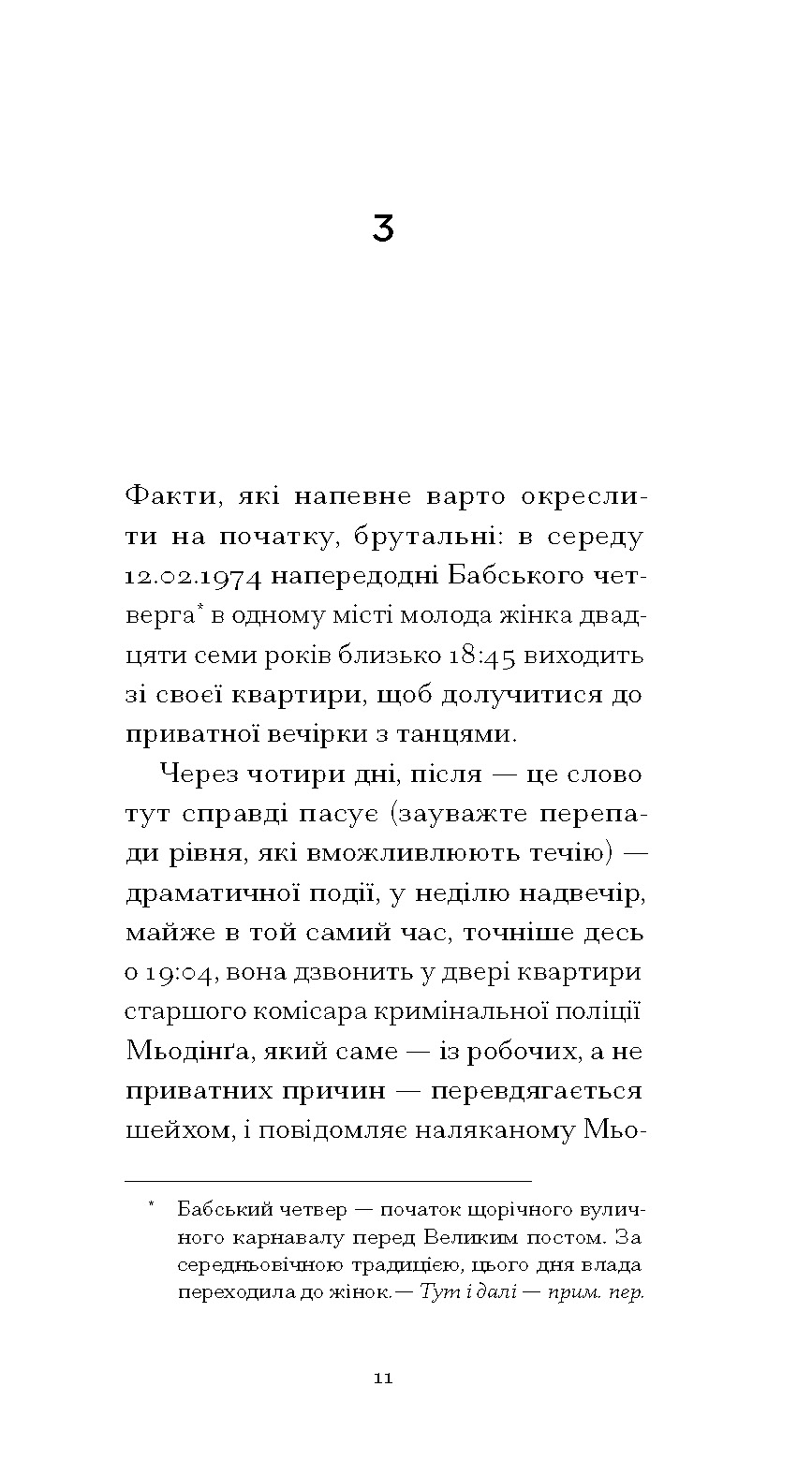 3

Факти, які напевне варто окреслити на початку, брутальні: в середу 12.02.1974 напередодні Бабського четверга* в одному місті молода жінка двадцяти семи років близько 18:45 виходить зі своєї квартири, щоб долучитися до приватної вечірки з танцями.

Через чотири дні, після — це слово тут справді пасує (зауважте перепади рівня, які вможливлюють течію) — драматичної події, у неділю надвечір, майже в той самий час, точніше десь о 19:04, вона дзвонить у двері квартири старшого комісара кримінальної поліції Мьодінґа, який саме — із робочих, а не приватних причин — перевдягається шейхом, і повідомляє наляканому Мьо-

* Бабський четвер — початок щорічного вуличного карнавалу перед Великим постом. За середньовічною традицією, цього дня влада переходила до жінок.— Тут і далі — прим. пер.

11